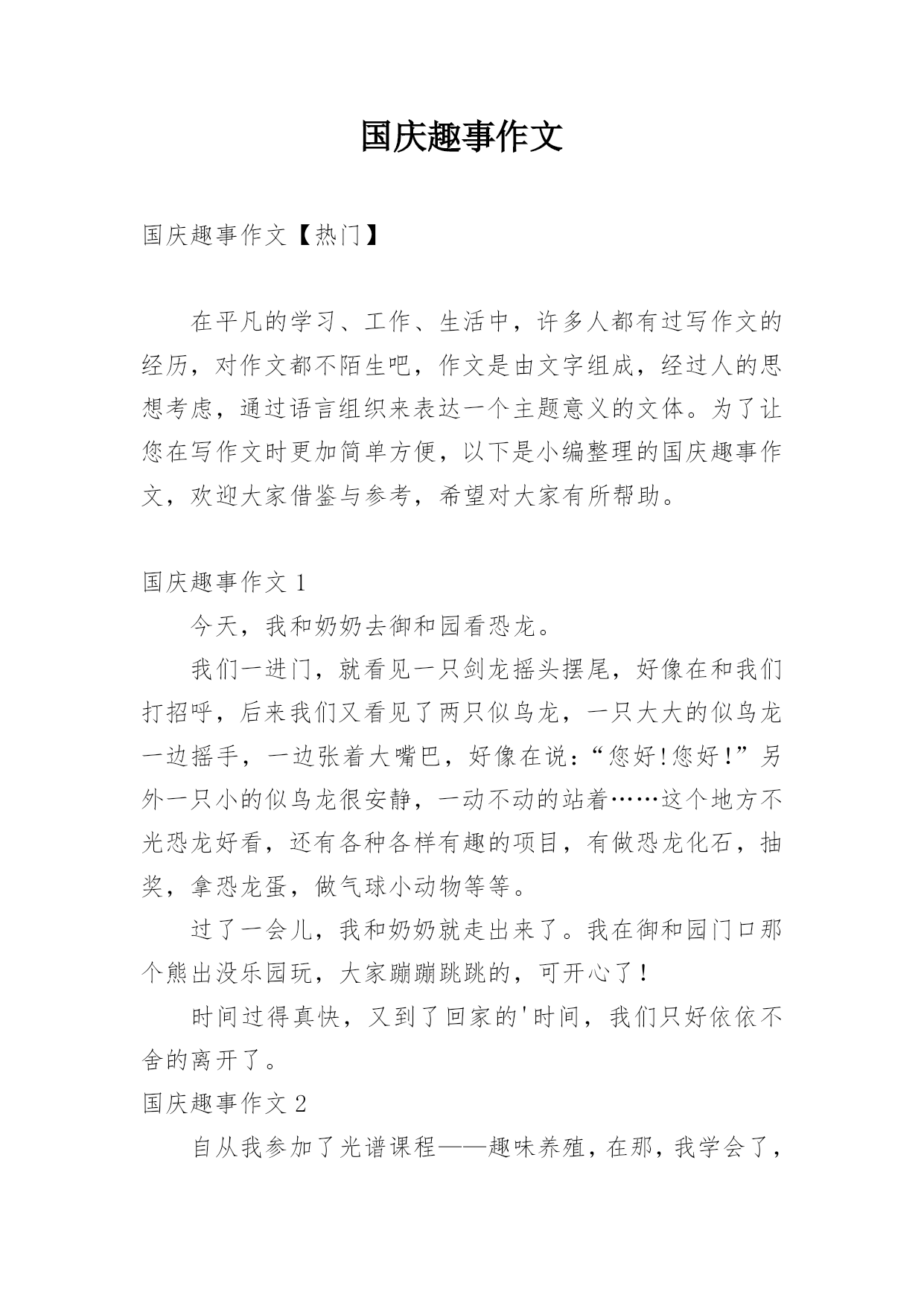 国庆趣事作文

国庆趣事作文【热门】

在平凡的学习、工作、生活中，许多人都有过写作文的经历，对作文都不陌生吧，作文是由文字组成，经过人的思想考虑，通过语言组织来表达一个主题意义的文体。为了让您在写作文时更加简单方便，以下是小编整理的国庆趣事作文，欢迎大家借鉴与参考，希望对大家有所帮助。

国庆趣事作文 1

今天，我和奶奶去御和园看恐龙。

我们一进门，就看见一只剑龙摇头摆尾，好像在和我们打招呼，后来我们又看见了两只似鸟龙，一只大大的似鸟龙一边摇手，一边张着大嘴巴，好像在说：“您好!您好!”另外一只小的似鸟龙很安静，一动不动的站着……这个地方不光恐龙好看，还有各种各样有趣的项目，有做恐龙化石，抽奖，拿恐龙蛋，做气球小动物等等。

过了一会儿，我和奶奶就走出来了。我在御和园门口那个熊出没乐园玩，大家蹦蹦跳跳的，可开心了!

时间过得真快，又到了回家的'时间，我们只好依依不舍的离开了。

国庆趣事作文 2

自从我参加了光谱课程——趣味养殖，在那，我学会了，